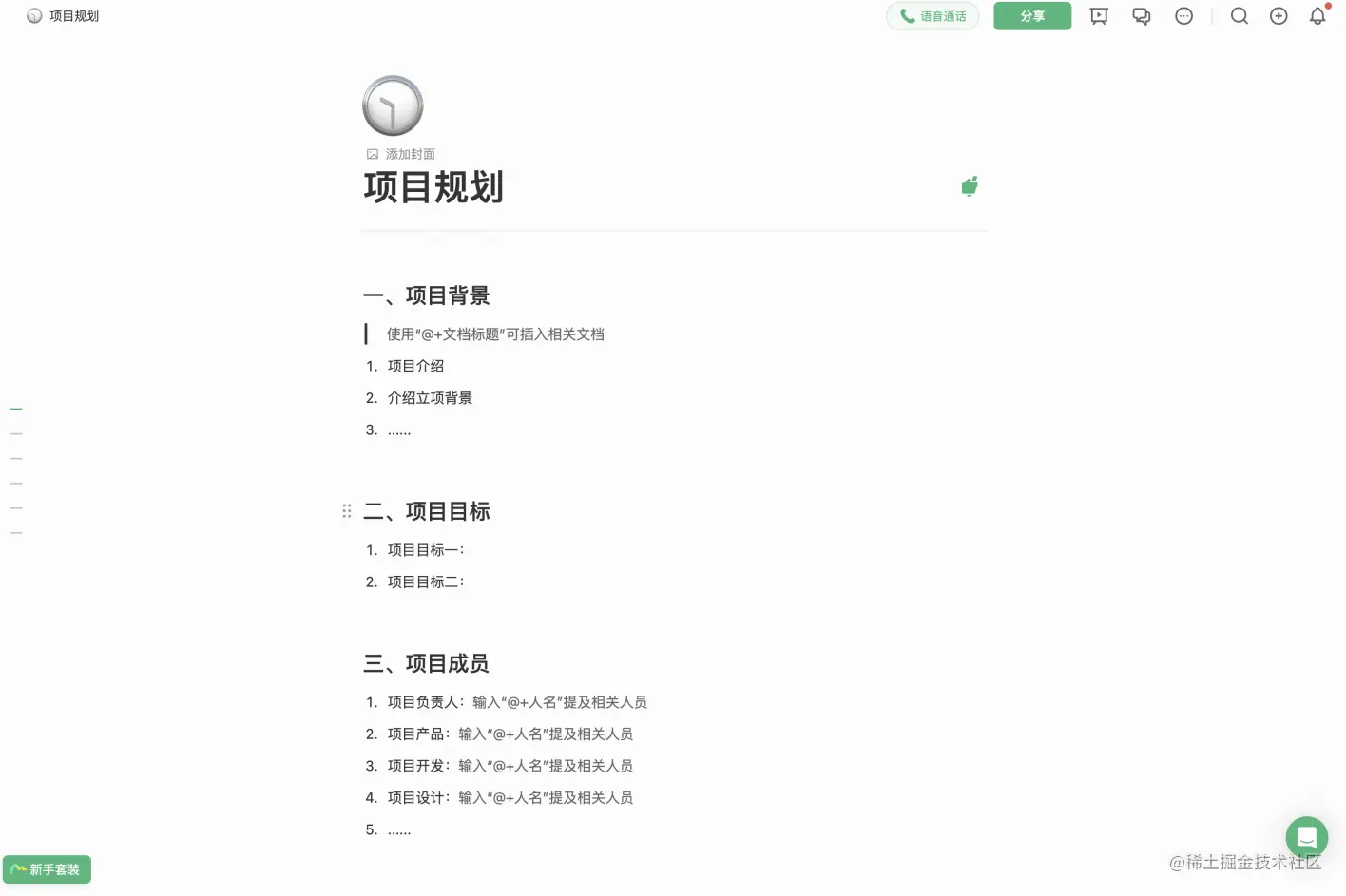 项目规划

语音通话

分享

添加封面

项目规划

一、项目背景

使用“@+文档标题”可插入相关文档

1. 项目介绍
2. 介绍立项背景
3. ......

二、项目目标

1. 项目目标一：
2. 项目目标二：

三、项目成员

1. 项目负责人：输入“@+人名”提及相关人员
2. 项目产品：输入“@+人名”提及相关人员
3. 项目开发：输入“@+人名”提及相关人员
4. 项目设计：输入“@+人名”提及相关人员
5. ......

新手套装

@稀土掘金技术社区